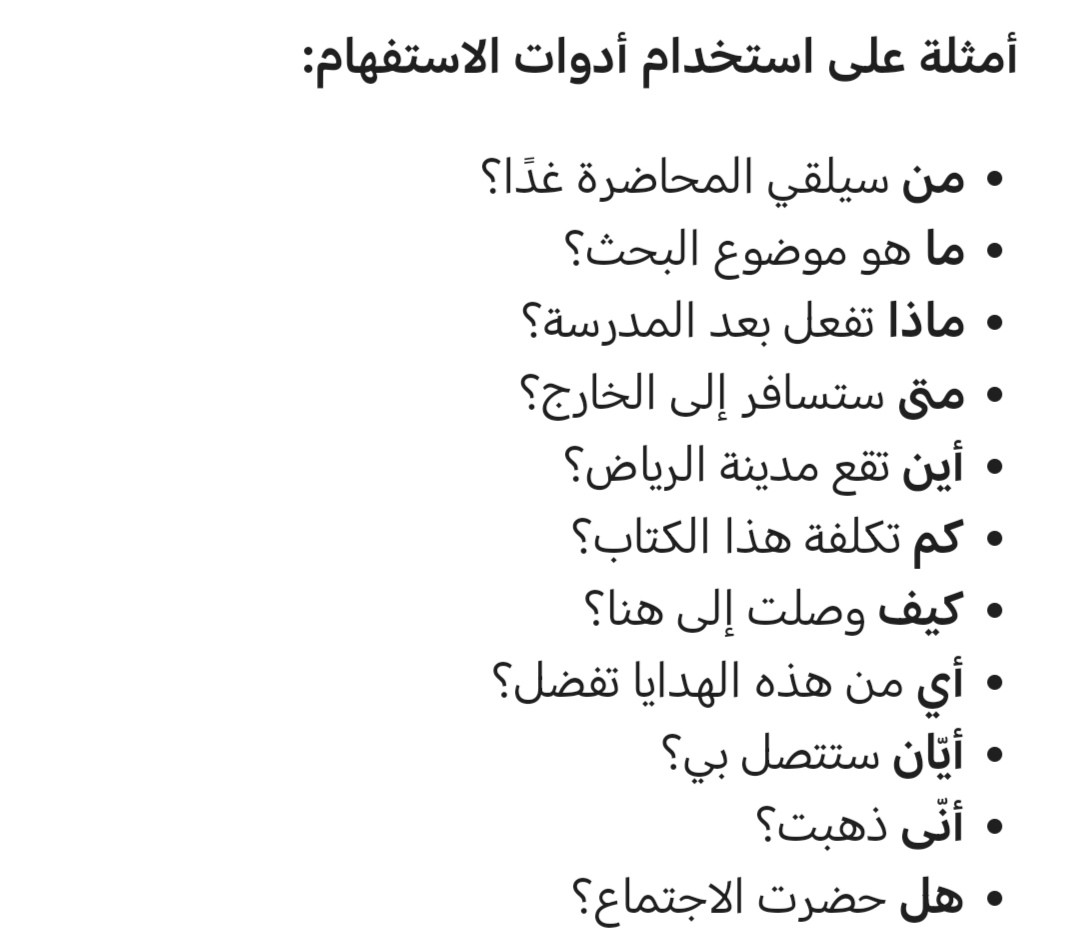 أمثلة على استخدام أدوات الاستفهام:

• من سيلقي المحاضرة غدًا؟
• ما هو موضوع البحث؟
• ماذا تفعل بعد المدرسة؟
• متى ستسافر إلى الخارج؟
• أين تقع مدينة الرياض؟
• كم تكلفة هذا الكتاب؟
• كيف وصلت إلى هنا؟
• أي من هذه الهدايا تفضل؟
• أيّان ستتصل بي؟
• أنّى ذهبت؟
• هل حضرت الاجتماع؟